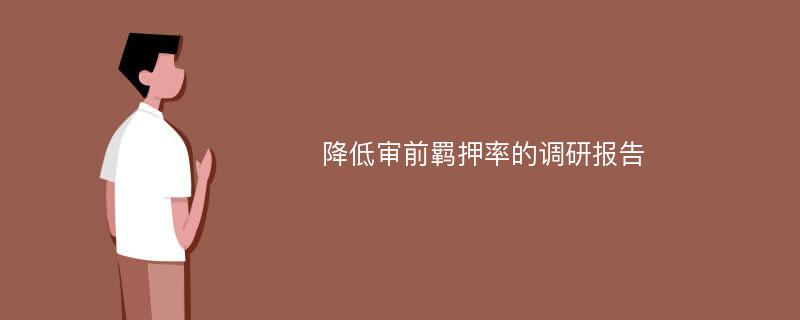 降低审前羁押率的调研报告